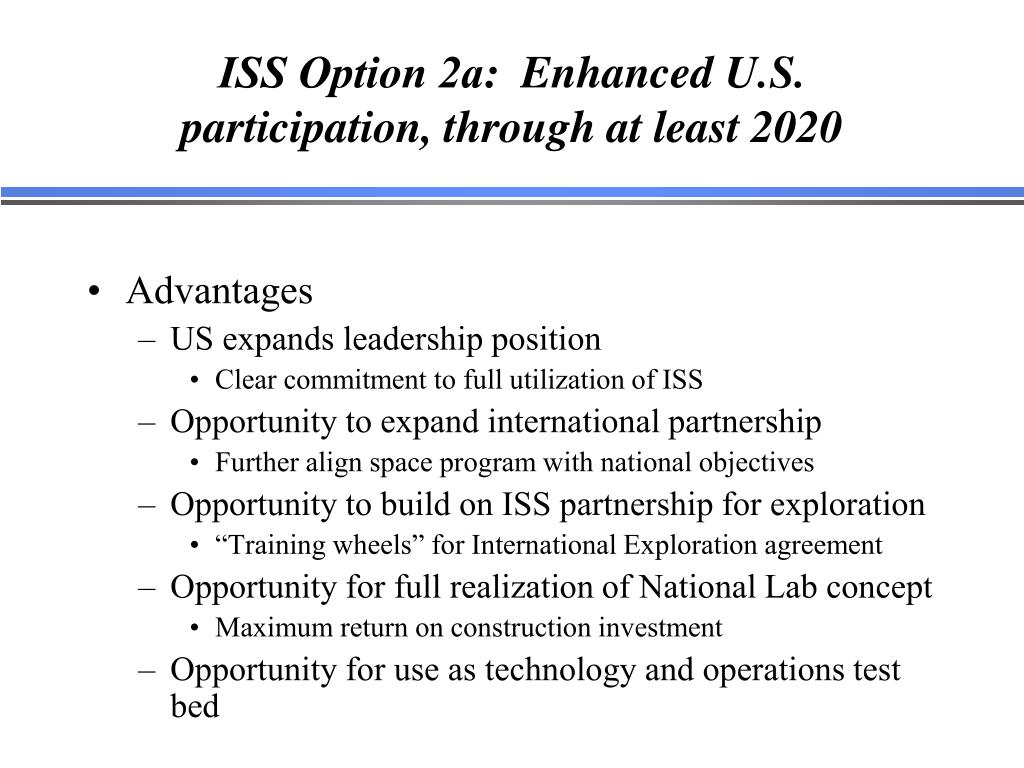 ISS Option 2a: Enhanced U.S. participation, through at least 2020

• Advantages
– US expands leadership position
• Clear commitment to full utilization of ISS
– Opportunity to expand international partnership
• Further align space program with national objectives
– Opportunity to build on ISS partnership for exploration
• “Training wheels” for International Exploration agreement
– Opportunity for full realization of National Lab concept
• Maximum return on construction investment
– Opportunity for use as technology and operations test bed